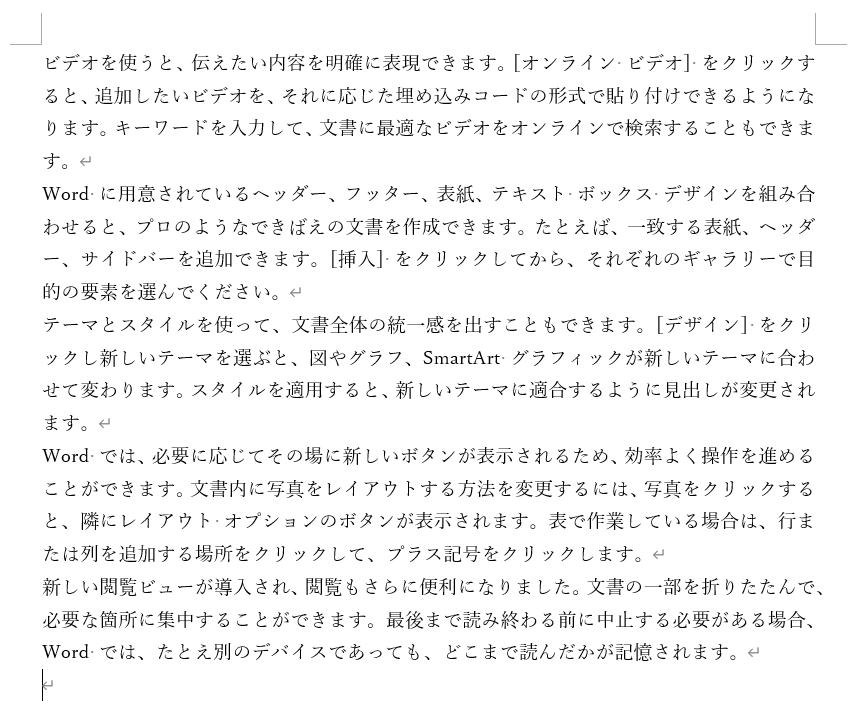 ビデオを使うと、伝えたい内容を明確に表現できます。[オンライン ビデオ] をクリックすると、追加したいビデオを、それに応じた埋め込みコードの形式で貼り付けできるようになります。キーワードを入力して、文書に最適なビデオをオンラインで検索することもできます。

Word に用意されているヘッダー、フッター、表紙、テキスト ボックス デザインを組み合わせると、プロのようなできばえの文書を作成できます。たとえば、一致する表紙、ヘッダー、サイドバーを追加できます。[挿入] をクリックしてから、それぞれのギャラリーで目的の要素を選んでください。

テーマとスタイルを使って、文書全体の統一感を出すこともできます。[デザイン] をクリックし新しいテーマを選ぶと、図やグラフ、SmartArt グラフィックが新しいテーマに合わせて変わります。スタイルを適用すると、新しいテーマに適合するように見出しが変更されます。

Word では、必要に応じてその場に新しいボタンが表示されるため、効率よく操作を進めることができます。文書内に写真をレイアウトする方法を変更するには、写真をクリックすると、隣にレイアウト オプションのボタンが表示されます。表で作業している場合は、行または列を追加する場所をクリックして、プラス記号をクリックします。

新しい閲覧ビューが導入され、閲覧もさらに便利になりました。文書の一部を折りたたんで、必要な箇所に集中することができます。最後まで読み終わる前に中止する必要がある場合、Word では、たとえ別のデバイスであっても、どこまで読んだかが記憶されます。